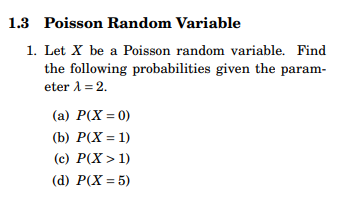 1.3 Poisson Random Variable

1. Let $X$ be a Poisson random variable. Find the following probabilities given the parameter $\lambda = 2$.

(a) $P(X = 0)$

(b) $P(X = 1)$

(c) $P(X > 1)$

(d) $P(X = 5)$